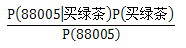 $\frac{P(88005|买绿茶)P(买绿茶)}{P(88005)}$